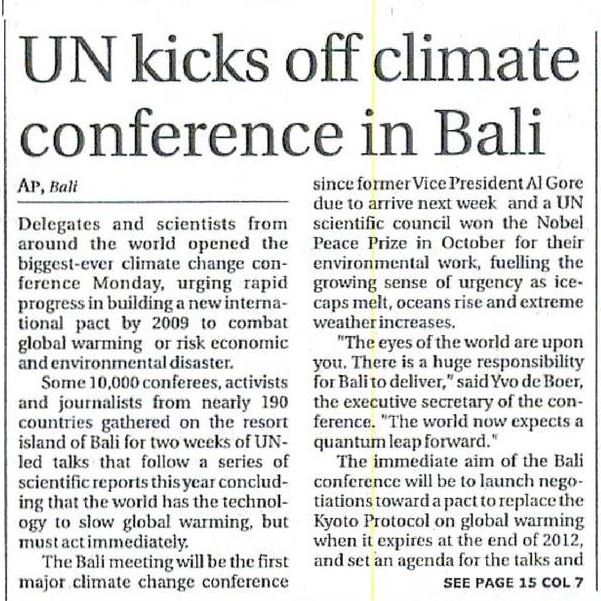 UN kicks off climate conference in Bali

AP, Bali

Delegates and scientists from around the world opened the biggest-ever climate change conference Monday, urging rapid progress in building a new international pact by 2009 to combat global warming or risk economic and environmental disaster.

Some 10,000 conferees, activists and journalists from nearly 190 countries gathered on the resort island of Bali for two weeks of UN-led talks that follow a series of scientific reports this year concluding that the world has the technology to slow global warming, but must act immediately.

The Bali meeting will be the first major climate change conference since former Vice President Al Gore due to arrive next week and a UN scientific council won the Nobel Peace Prize in October for their environmental work, fuelling the growing sense of urgency as ice-caps melt, oceans rise and extreme weather increases.

"The eyes of the world are upon you. There is a huge responsibility for Bali to deliver," said Yvo de Boer, the executive secretary of the conference. "The world now expects a quantum leap forward."

The immediate aim of the Bali conference will be to launch negotiations toward a pact to replace the Kyoto Protocol on global warming when it expires at the end of 2012, and set an agenda for the talks and

SEE PAGE 15 COL 7